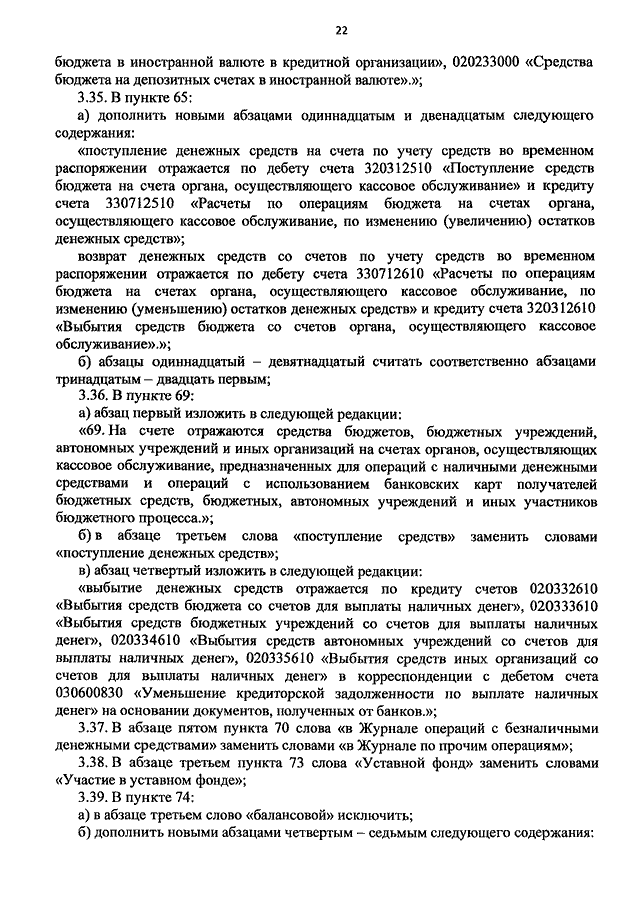 22

бюджета в иностранной валюте в кредитной организации», 020233000 «Средства бюджета на депозитных счетах в иностранной валюте».»;

3.35. В пункте 65:

а) дополнить новыми абзацами одиннадцатым и двенадцатым следующего содержания:

«поступление денежных средств на счета по учету средств во временном распоряжении отражается по дебету счета 320312510 «Поступление средств бюджета на счета органа, осуществляющего кассовое обслуживание» и кредиту счета 330712510 «Расчеты по операциям бюджета на счетах органа, осуществляющего кассовое обслуживание, по изменению (увеличению) остатков денежных средств»;

возврат денежных средств со счетов по учету средств во временном распоряжении отражается по дебету счета 330712610 «Расчеты по операциям бюджета на счетах органа, осуществляющего кассовое обслуживание, по изменению (уменьшению) остатков денежных средств» и кредиту счета 320312610 «Выбытия средств бюджета со счетов органа, осуществляющего кассовое обслуживание».»;

б) абзацы одиннадцатый – девятнадцатый считать соответственно абзацами тринадцатым – двадцать первым;

3.36. В пункте 69:

а) абзац первый изложить в следующей редакции:

«69. На счете отражаются средства бюджетов, бюджетных учреждений, автономных учреждений и иных организаций на счетах органов, осуществляющих кассовое обслуживание, предназначенных для операций с наличными денежными средствами и операций с использованием банковских карт получателей бюджетных средств, бюджетных, автономных учреждений и иных участников бюджетного процесса.»;

б) в абзаце третьем слова «поступление средств» заменить словами «поступление денежных средств»;

в) абзац четвертый изложить в следующей редакции:

«выбытие денежных средств отражается по кредиту счетов 020332610 «Выбытия средств бюджета со счетов для выплаты наличных денег», 020333610 «Выбытия средств бюджетных учреждений со счетов для выплаты наличных денег», 020334610 «Выбытия средств автономных учреждений со счетов для выплаты наличных денег», 020335610 «Выбытия средств иных организаций со счетов для выплаты наличных денег» в корреспонденции с дебетом счета 030600830 «Уменьшение кредиторской задолженности по выплате наличных денег» на основании документов, полученных от банков.»;

3.37. В абзаце пятом пункта 70 слова «в Журнале операций с безналичными денежными средствами» заменить словами «в Журнале по прочим операциям»;

3.38. В абзаце третьем пункта 73 слова «Уставной фонд» заменить словами «Участие в уставном фонде»;

3.39. В пункте 74:

а) в абзаце третьем слово «балансовой» исключить;

б) дополнить новыми абзацами четвертым – седьмым следующего содержания: